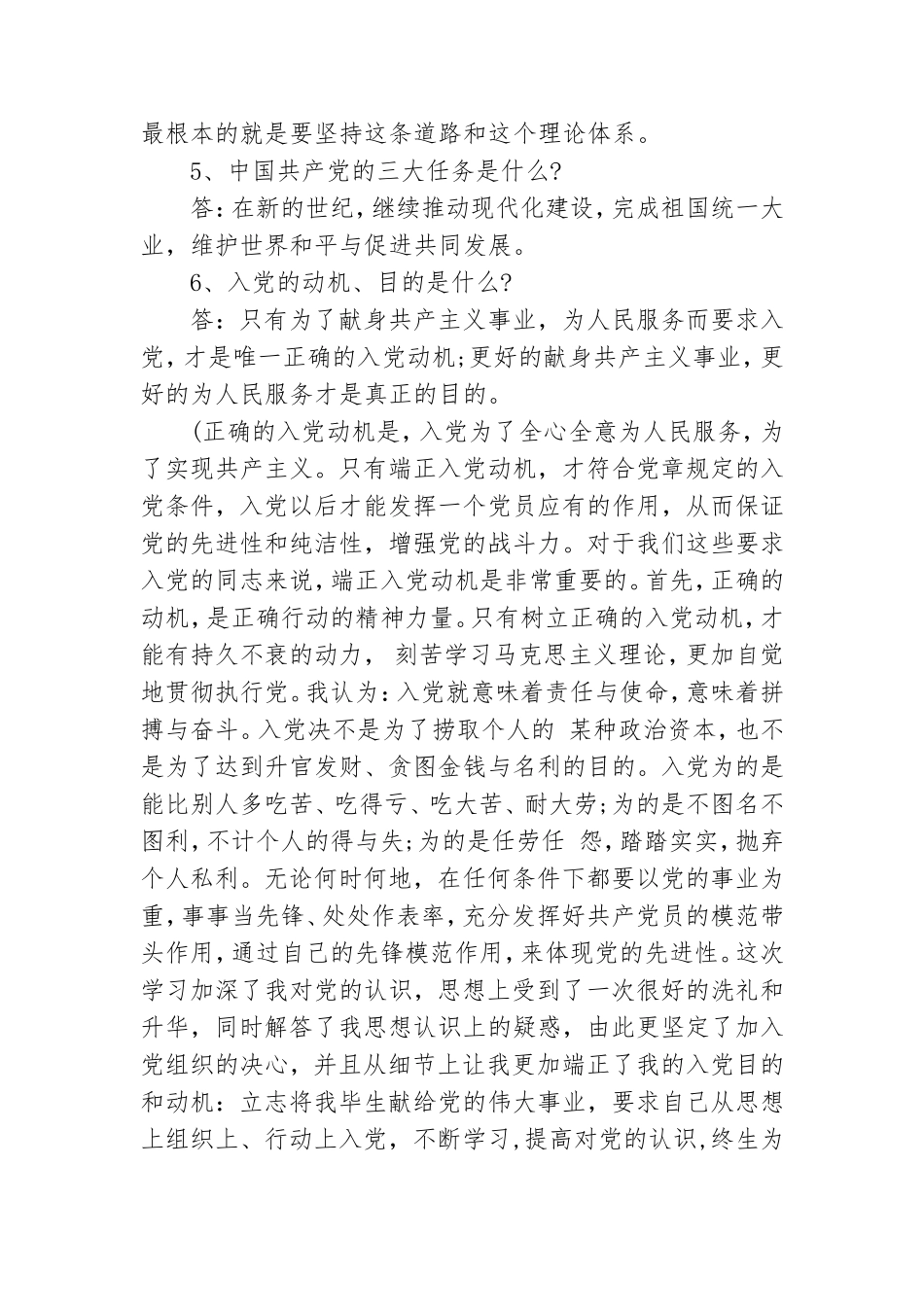 最根本的就是要坚持这条道路和这个理论体系。

5、中国共产党的三大任务是什么?

答:在新的世纪,继续推动现代化建设,完成祖国统一大业，维护世界和平与促进共同发展。

6、入党的动机、目的是什么?

答：只有为了献身共产主义事业，为人民服务而要求入党，才是唯一正确的入党动机;更好的献身共产主义事业，更好的为人民服务才是真正的目的。

(正确的入党动机是，入党为了全心全意为人民服务，为了实现共产主义。只有端正入党动机，才符合党章规定的入党条件，入党以后才能发挥一个党员应有的作用，从而保证党的先进性和纯洁性，增强党的战斗力。对于我们这些要求入党的同志来说，端正入党动机是非常重要的。首先，正确的动机，是正确行动的精神力量。只有树立正确的入党动机，才能有持久不衰的动力， 刻苦学习马克思主义理论，更加自觉地贯彻执行党。我认为：入党就意味着责任与使命，意味着拼搏与奋斗。入党决不是为了捞取个人的 某种政治资本，也不是为了达到升官发财、贪图金钱与名利的目的。入党为的是能比别人多吃苦、吃得亏、吃大苦、耐大劳;为的是不图名不图利，不计个人的得与失;为的是任劳任 怨，踏踏实实，抛弃个人私利。无论何时何地，在任何条件下都要以党的事业为重，事事当先锋、处处作表率，充分发挥好共产党员的模范带头作用，通过自己的先锋模范作用，来体现党的先进性。这次学习加深了我对党的认识，思想上受到了一次很好的洗礼和升华，同时解答了我思想认识上的疑惑，由此更坚定了加入党组织的决心，并且从细节上让我更加端正了我的入党目的和动机：立志将我毕生献给党的伟大事业，要求自己从思想上组织上、行动上入党，不断学习,提高对党的认识,终生为